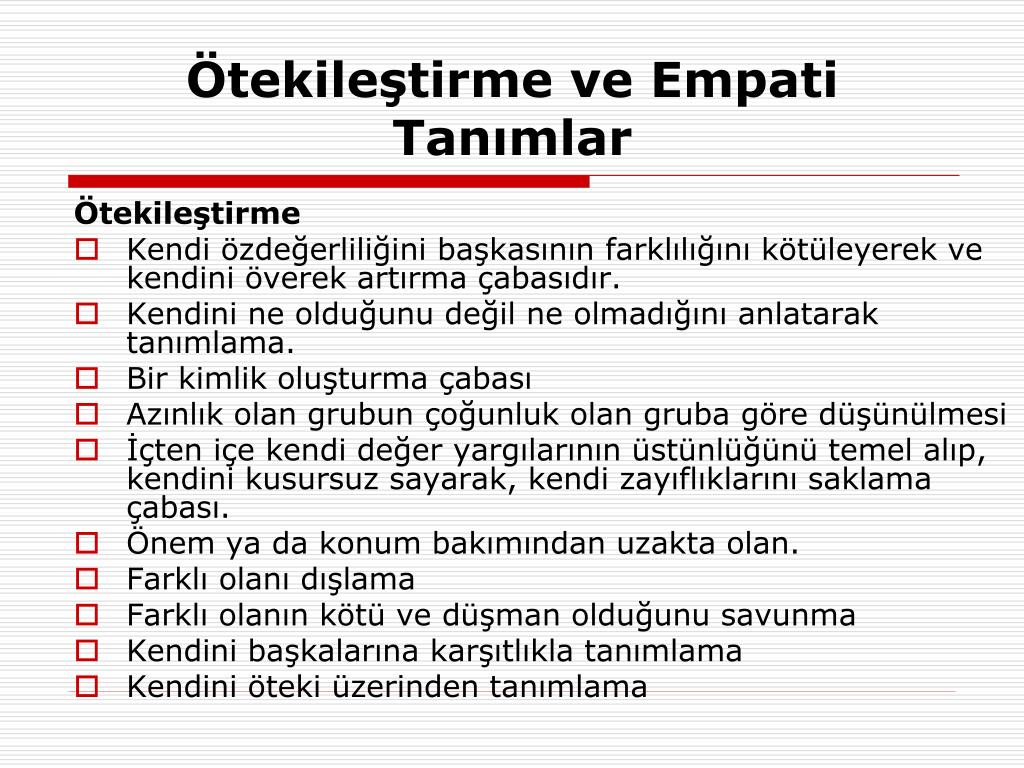 Ötekileştirme ve Empati Tanımlar

Ötekileştirme
Kendi özdeğerliliğini başkasının farklılığını kötüleyerek ve kendini överek artırma çabasıdır.
Kendini ne olduğunu değil ne olmadığını anlatarak tanımlama.
Bir kimlik oluşturma çabası
Azınlık olan grubun çoğunluk olan gruba göre düşünülmesi
İçten içe kendi değer yargılarının üstünlüğünü temel alıp, kendini kusursuz sayarak, kendi zayıflıklarını saklama çabası.
Önem ya da konum bakımından uzakta olan.
Farklı olanı dışlama
Farklı olanın kötü ve düşman olduğunu savunma
Kendini başkalarına karşıtlıkla tanımlama
Kendini öteki üzerinden tanımlama